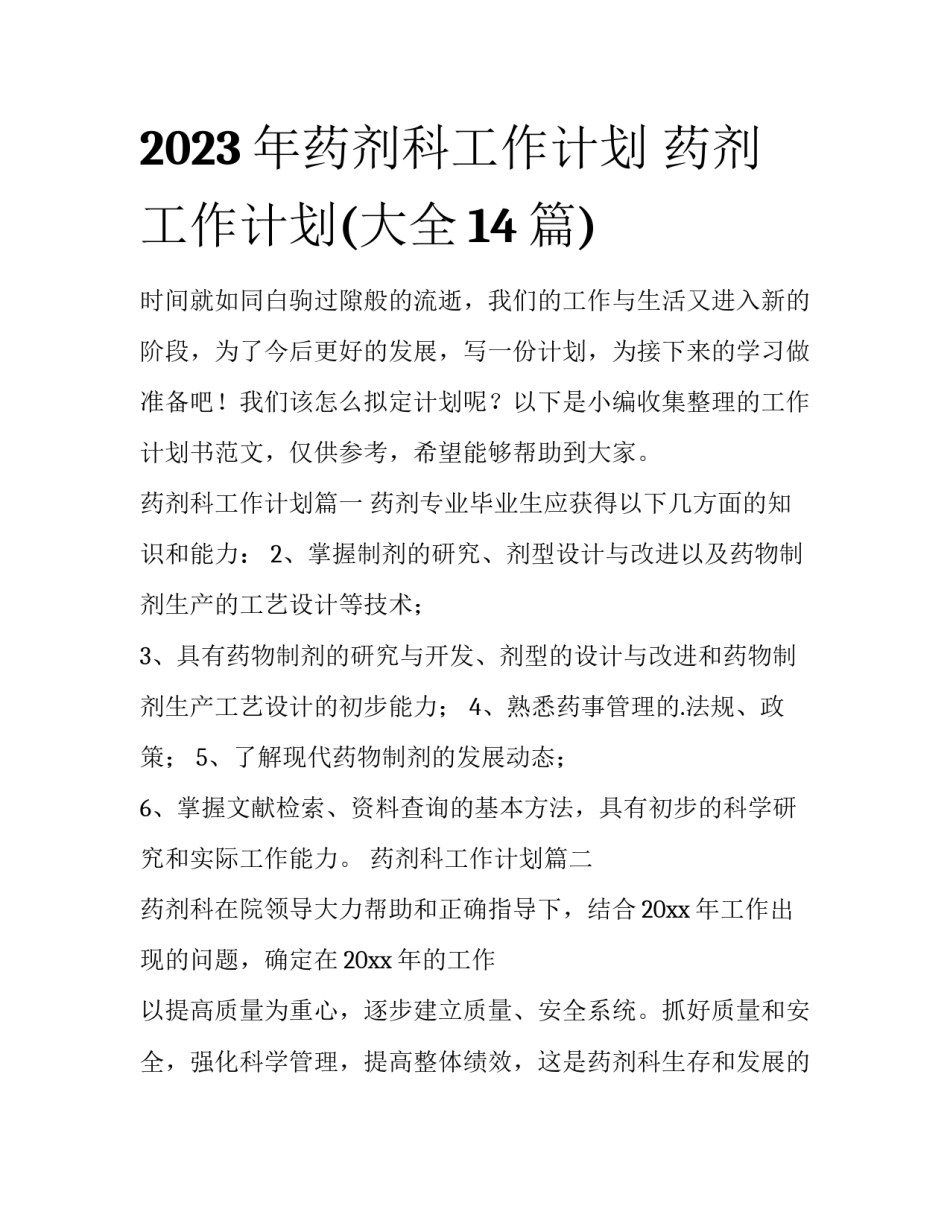 2023年药剂科工作计划 药剂工作计划(大全14篇)

时间就如同白驹过隙般的流逝，我们的工作与生活又进入新的阶段，为了今后更好的发展，写一份计划，为接下来的学习做准备吧！我们该怎么拟定计划呢？以下是小编收集整理的工作计划书范文，仅供参考，希望能够帮助到大家。

药剂科工作计划篇一 药剂专业毕业生应获得以下几方面的知识和能力： 2、掌握制剂的研究、剂型设计与改进以及药物制剂生产的工艺设计等技术；

3、具有药物制剂的研究与开发、剂型的设计与改进和药物制剂生产工艺设计的初步能力； 4、熟悉药事管理的.法规、政策； 5、了解现代药物制剂的发展动态；

6、掌握文献检索、资料查询的基本方法，具有初步的科学研究和实际工作能力。 药剂科工作计划篇二

药剂科在院领导大力帮助和正确指导下，结合20xx年工作出现的问题，确定在20xx年的工作

以提高质量为重心，逐步建立质量、安全系统。抓好质量和安全，强化科学管理，提高整体绩效，这是药剂科生存和发展的